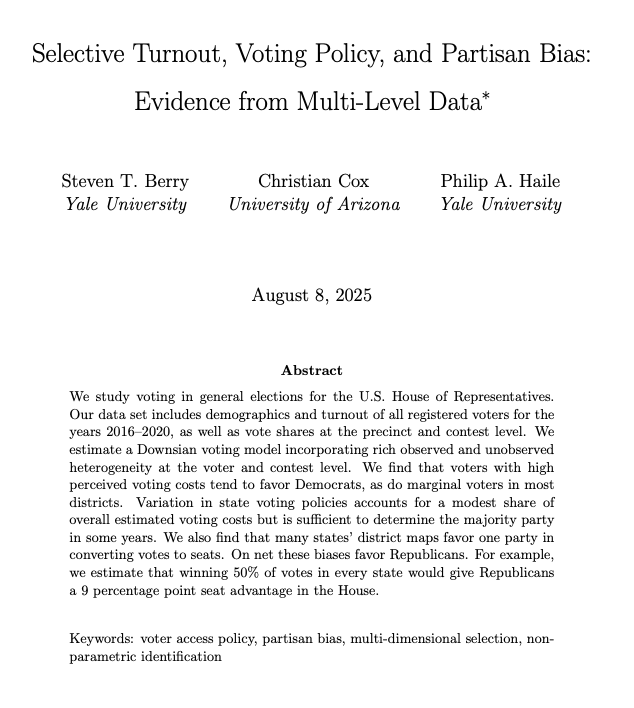 Selective Turnout, Voting Policy, and Partisan Bias: Evidence from Multi-Level Data*

Steven T. Berry
Yale University

Christian Cox
University of Arizona

Philip A. Haile
Yale University

August 8, 2025

Abstract

We study voting in general elections for the U.S. House of Representatives. Our data set includes demographics and turnout of all registered voters for the years 2016–2020, as well as vote shares at the precinct and contest level. We estimate a Downsian voting model incorporating rich observed and unobserved heterogeneity at the voter and contest level. We find that voters with high perceived voting costs tend to favor Democrats, as do marginal voters in most districts. Variation in state voting policies accounts for a modest share of overall estimated voting costs but is sufficient to determine the majority party in some years. We also find that many states' district maps favor one party in converting votes to seats. On net these biases favor Republicans. For example, we estimate that winning 50% of votes in every state would give Republicans a 9 percentage point seat advantage in the House.

Keywords: voter access policy, partisan bias, multi-dimensional selection, nonparametric identification